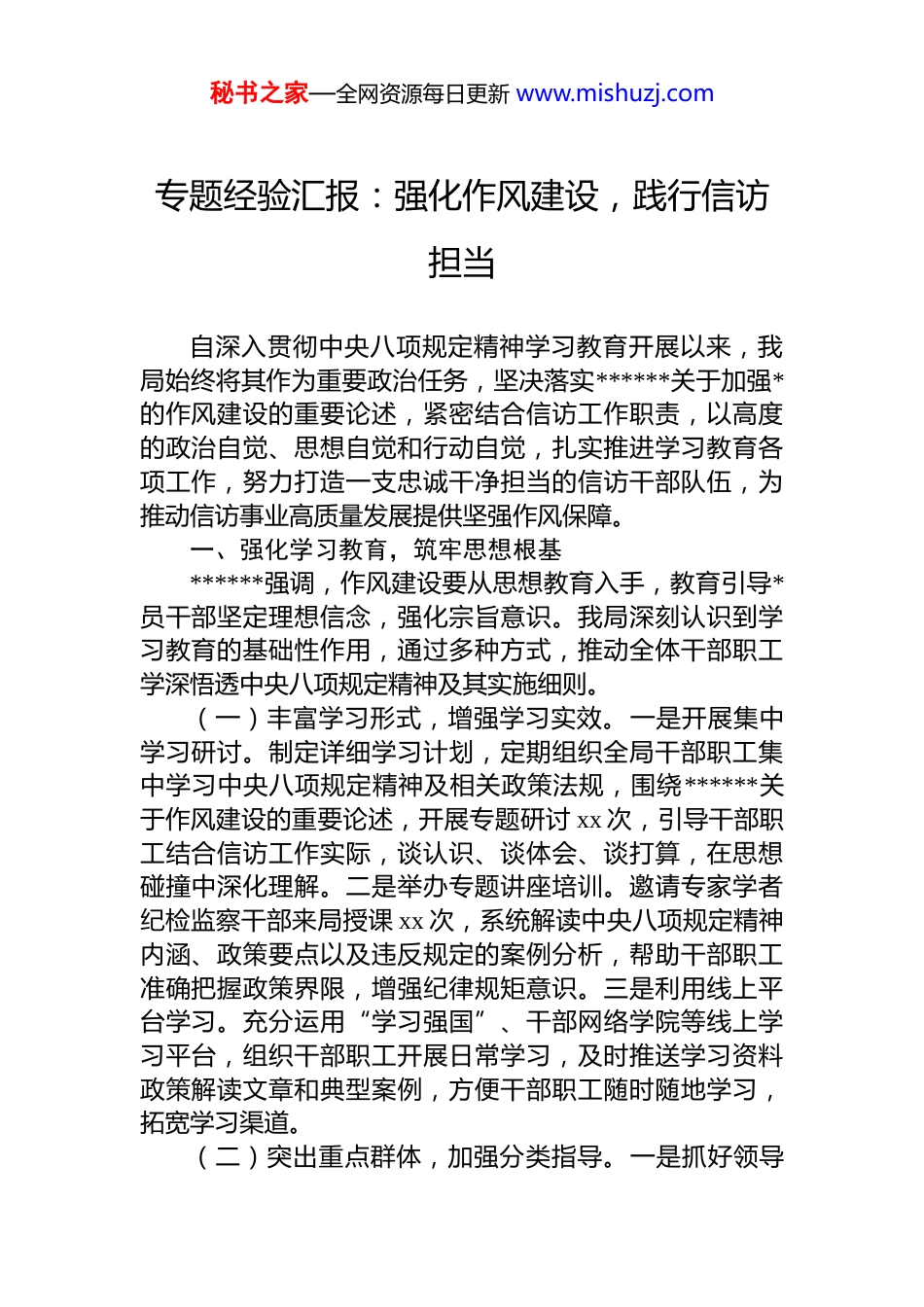 秘书之家—全网资源每日更新 www.mishuzj.com

专题经验汇报：强化作风建设，践行信访担当

自深入贯彻中央八项规定精神学习教育开展以来，我局始终将其作为重要政治任务，坚决落实******关于加强*的作风建设的重要论述，紧密结合信访工作职责，以高度的政治自觉、思想自觉和行动自觉，扎实推进学习教育各项工作，努力打造一支忠诚干净担当的信访干部队伍，为推动信访事业高质量发展提供坚强作风保障。

一、强化学习教育，筑牢思想根基

******强调，作风建设要从思想教育入手，教育引导*员干部坚定理想信念，强化宗旨意识。我局深刻认识到学习教育的基础性作用，通过多种方式，推动全体干部职工学深悟透中央八项规定精神及其实施细则。

（一）丰富学习形式，增强学习实效。一是开展集中学习研讨。制定详细学习计划，定期组织全局干部职工集中学习中央八项规定精神及相关政策法规，围绕******关于作风建设的重要论述，开展专题研讨 xx 次，引导干部职工结合信访工作实际，谈认识、谈体会、谈打算，在思想碰撞中深化理解。二是举办专题讲座培训。邀请专家学者纪检监察干部来局授课 xx 次，系统解读中央八项规定精神内涵、政策要点以及违反规定的案例分析，帮助干部职工准确把握政策界限，增强纪律规矩意识。三是利用线上平台学习。充分运用“学习强国”、干部网络学院等线上学习平台，组织干部职工开展日常学习，及时推送学习资料政策解读文章和典型案例，方便干部职工随时随地学习，拓宽学习渠道。

（二）突出重点群体，加强分类指导。一是抓好领导